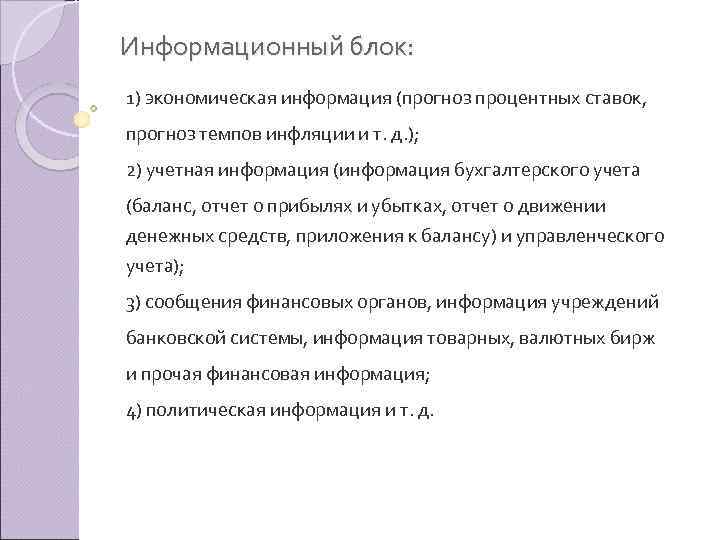 Информационный блок:

1) экономическая информация (прогноз процентных ставок, прогноз темпов инфляции и т. д.);

2) учетная информация (информация бухгалтерского учета (баланс, отчет о прибылях и убытках, отчет о движении денежных средств, приложения к балансу) и управленческого учета);

3) сообщения финансовых органов, информация учреждений банковской системы, информация товарных, валютных бирж и прочая финансовая информация;

4) политическая информация и т. д.